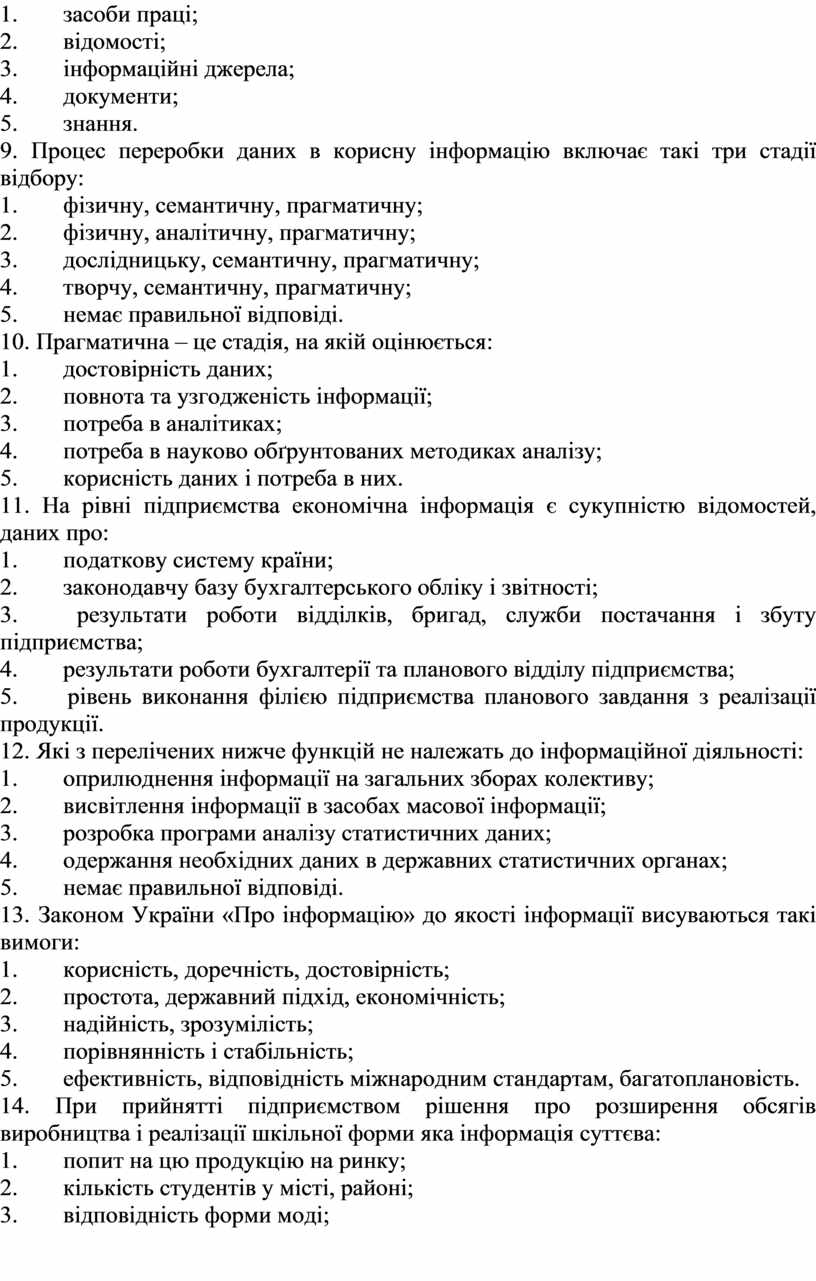 1. засоби праці;
2. відомості;
3. інформаційні джерела;
4. документи;
5. знання.
9. Процес переробки даних в корисну інформацію включає такі три стадії відбору:
1. фізичну, семантичну, прагматичну;
2. фізичну, аналітичну, прагматичну;
3. дослідницьку, семантичну, прагматичну;
4. творчу, семантичну, прагматичну;
5. немає правильної відповіді.
10. Прагматична – це стадія, на якій оцінюється:
1. достовірність даних;
2. повнота та узгодженість інформації;
3. потреба в аналітиках;
4. потреба в науково обґрунтованих методиках аналізу;
5. корисність даних і потреба в них.
11. На рівні підприємства економічна інформація є сукупністю відомостей, даних про:
1. податкову систему країни;
2. законодавчу базу бухгалтерського обліку і звітності;
3. результати роботи відділків, бригад, служби постачання і збуту підприємства;
4. результати роботи бухгалтерії та планового відділу підприємства;
5. рівень виконання філією підприємства планового завдання з реалізації продукції.
12. Які з перелічених нижче функцій не належать до інформаційної діяльності:
1. оприлюднення інформації на загальних зборах колективу;
2. висвітлення інформації в засобах масової інформації;
3. розробка програми аналізу статистичних даних;
4. одержання необхідних даних в державних статистичних органах;
5. немає правильної відповіді.
13. Законом України «Про інформацію» до якості інформації висуваються такі вимоги:
1. корисність, доречність, достовірність;
2. простота, державний підхід, економічність;
3. надійність, зрозумілість;
4. порівнянність і стабільність;
5. ефективність, відповідність міжнародним стандартам, багатоплановість.
14. При прийнятті підприємством рішення про розширення обсягів виробництва і реалізації шкільної форми яка інформація суттєва:
1. попит на цю продукцію на ринку;
2. кількість студентів у місті, районі;
3. відповідність форми моді;